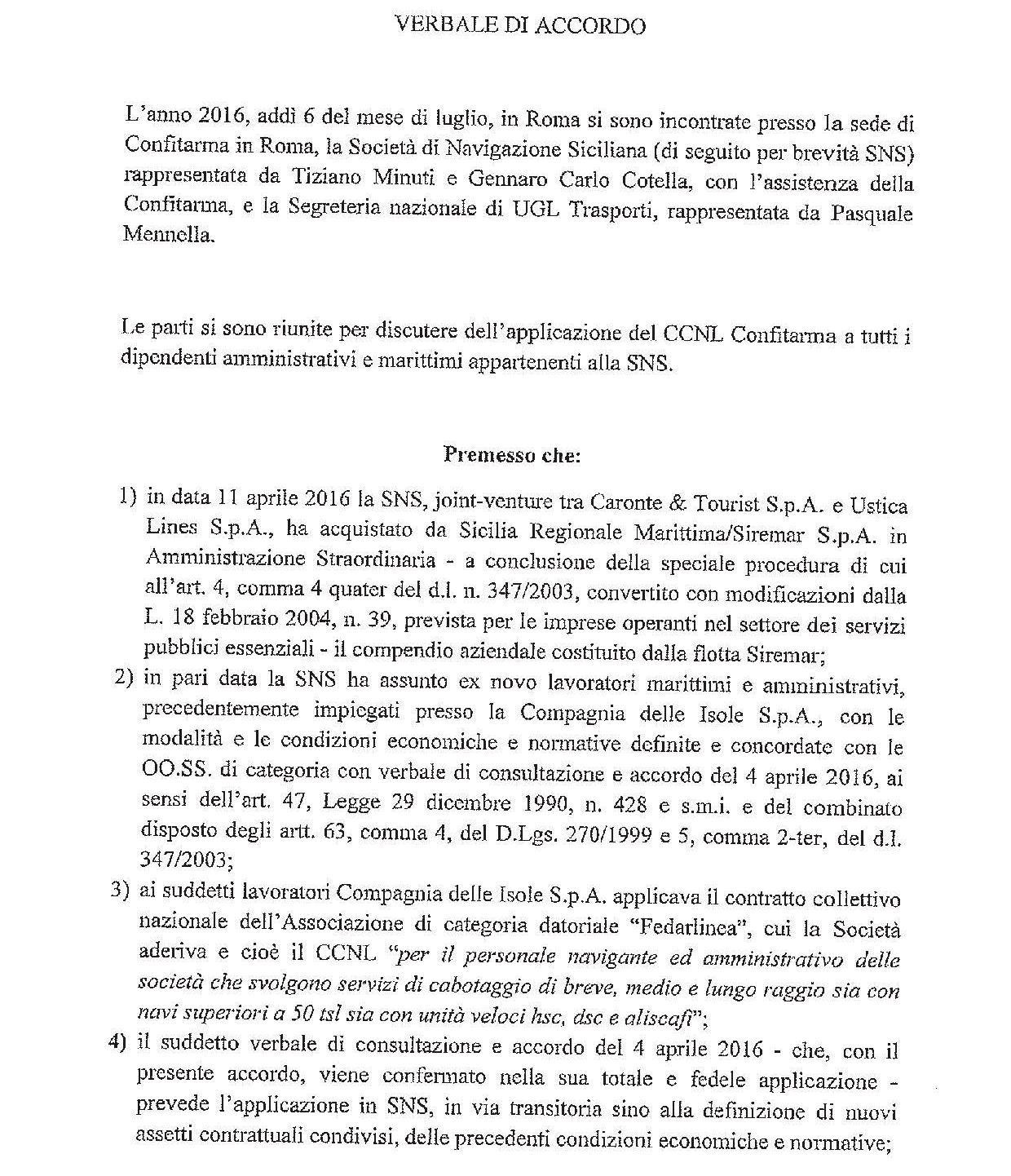 VERBALE DI ACCORDO

L'anno 2016, addì 6 del mese di luglio, in Roma si sono incontrate presso la sede di Confitarma in Roma, la Società di Navigazione Siciliana (di seguito per brevità SNS) rappresentata da Tiziano Minuti e Gennaro Carlo Cotella, con l'assistenza della Confitarma, e la Segreteria nazionale di UGL Trasporti, rappresentata da Pasquale Mennella.

Le parti si sono riunite per discutere dell'applicazione del CCNL Confitarma a tutti i dipendenti amministrativi e marittimi appartenenti alla SNS.

Premesso che:

1) in data 11 aprile 2016 la SNS, joint-venture tra Caronte & Tourist S.p.A. e Ustica Lines S.p.A., ha acquistato da Sicilia Regionale Marittima/Siremar S.p.A. in Amministrazione Straordinaria - a conclusione della speciale procedura di cui all'art. 4, comma 4 quater del d.l. n. 347/2003, convertito con modificazioni dalla L. 18 febbraio 2004, n. 39, prevista per le imprese operanti nel settore dei servizi pubblici essenziali - il compendio aziendale costituito dalla flotta Siremar;

2) in pari data la SNS ha assunto ex novo lavoratori marittimi e amministrativi, precedentemente impiegati presso la Compagnia delle Isole S.p.A., con le modalità e le condizioni economiche e normative definite e concordate con le OO.SS. di categoria con verbale di consultazione e accordo del 4 aprile 2016, ai sensi dell'art. 47, Legge 29 dicembre 1990, n. 428 e s.m.i. e del combinato disposto degli artt. 63, comma 4, del D.Lgs. 270/1999 e 5, comma 2-ter, del d.l. 347/2003;

3) ai suddetti lavoratori Compagnia delle Isole S.p.A. applicava il contratto collettivo nazionale dell'Associazione di categoria datoriale "Fedarlinea", cui la Società aderiva e cioè il CCNL "per il personale navigante ed amministrativo delle società che svolgono servizi di cabotaggio di breve, medio e lungo raggio sia con navi superiori a 50 tsl sia con unità veloci hsc, dsc e aliscafi";

4) il suddetto verbale di consultazione e accordo del 4 aprile 2016 - che, con il presente accordo, viene confermato nella sua totale e fedele applicazione - prevede l'applicazione in SNS, in via transitoria sino alla definizione di nuovi assetti contrattuali condivisi, delle precedenti condizioni economiche e normative;